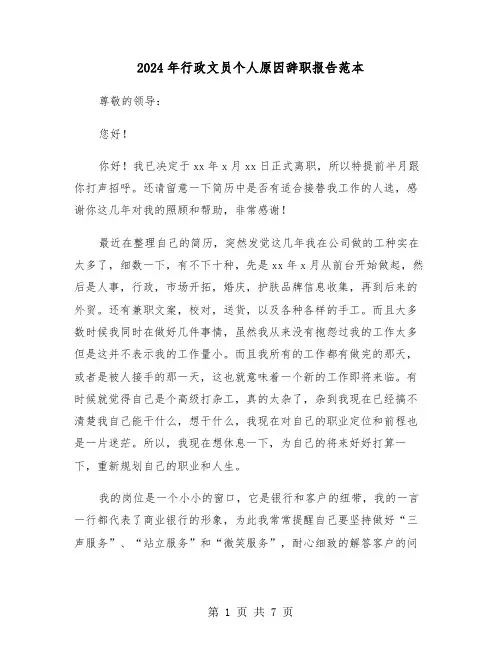 2024年行政文员个人原因辞职报告范本

尊敬的领导：

您好！

你好！我已决定于xx年x月xx日正式离职，所以特提前半月跟你打声招呼。还请留意一下简历中是否有适合接替我工作的人选，感谢你这几年对我的照顾和帮助，非常感谢！

最近在整理自己的简历，突然发觉这几年我在公司做的工种实在太多了，细数一下，有不下十种，先是xx年x月从前台开始做起，然后是人事，行政，市场开拓，婚庆，护肤品牌信息收集，再到后来的外贸。还有兼职文案，校对，送货，以及各种各样的手工。而且大多数时候我同时在做好几件事情，虽然我从来没有抱怨过我的工作太多但是这并不表示我的工作量小。而且我所有的工作都有做完的那天，或者是被人接手的那一天，这也就意味着一个新的工作即将来临。有时候就觉得自己是个高级打杂工，真的太杂了，杂到我现在已经搞不清楚我自己能干什么，想干什么，我现在对自己的职业定位和前程也是一片迷茫。所以，我现在想休息一下，为自己的将来好好打算一下，重新规划自己的职业和人生。

我的岗位是一个小小的窗口，它是银行和客户的纽带，我的一言一行都代表了商业银行的形象，为此我常常提醒自己要坚持做好“三声服务”、“站立服务”和“微笑服务”，耐心细致的解答客户的问

第 1 页 共 7 页